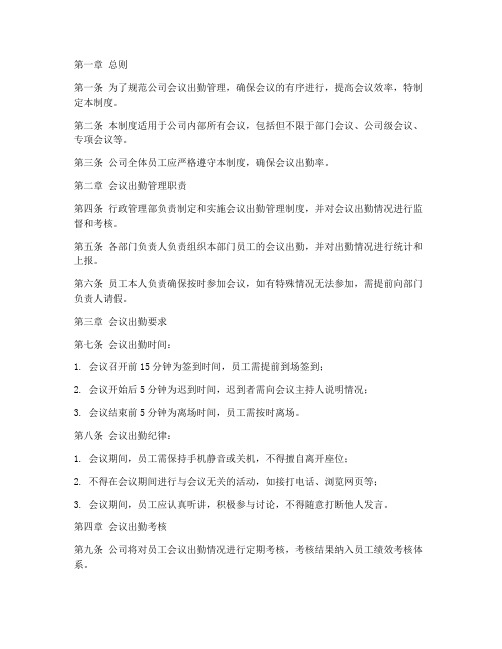 第一章 总则

第一条 为了规范公司会议出勤管理，确保会议的有序进行，提高会议效率，特制定本制度。

第二条 本制度适用于公司内部所有会议，包括但不限于部门会议、公司级会议、专项会议等。

第三条 公司全体员工应严格遵守本制度，确保会议出勤率。

第二章 会议出勤管理职责

第四条 行政管理部负责制定和实施会议出勤管理制度，并对会议出勤情况进行监督和考核。

第五条 各部门负责人负责组织本部门员工的会议出勤，并对出勤情况进行统计和上报。

第六条 员工本人负责确保按时参加会议，如有特殊情况无法参加，需提前向部门负责人请假。

第三章 会议出勤要求

第七条 会议出勤时间：

1. 会议召开前 15 分钟为签到时间，员工需提前到场签到；

2. 会议开始后 5 分钟为迟到时间，迟到者需向会议主持人说明情况；

3. 会议结束前 5 分钟为离场时间，员工需按时离场。

第八条 会议出勤纪律：

1. 会议期间，员工需保持手机静音或关机，不得擅自离开座位；

2. 不得在会议期间进行与会议无关的活动，如接打电话、浏览网页等；

3. 会议期间，员工应认真听讲，积极参与讨论，不得随意打断他人发言。

第四章 会议出勤考核

第九条 公司将对员工会议出勤情况进行定期考核，考核结果纳入员工绩效考核体系。